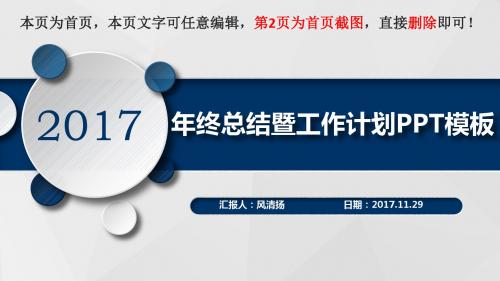 本页为首页，本页文字可任意编辑，第2页为首页截图，直接删除即可！

2017

年终总结暨工作计划PPT模板

汇报人：风清扬

日期：2017.11.29